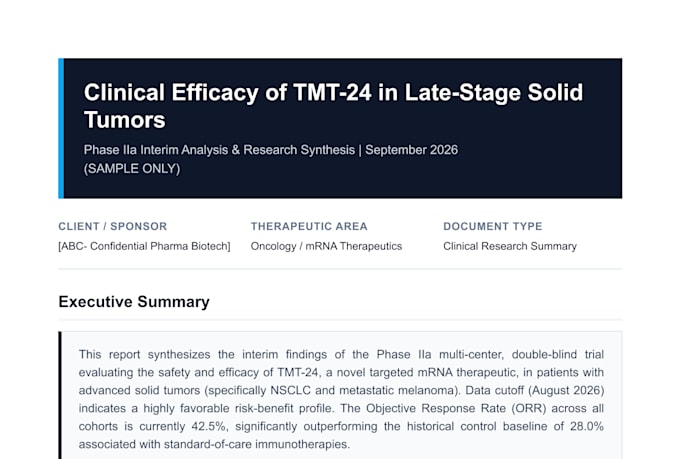 Clinical Efficacy of TMT-24 in Late-Stage Solid Tumors

Phase IIa Interim Analysis & Research Synthesis | September 2026
(SAMPLE ONLY)

CLIENT / SPONSOR
[ABC- Confidential Pharma Biotech]

THERAPEUTIC AREA
Oncology / mRNA Therapeutics

DOCUMENT TYPE
Clinical Research Summary

Executive Summary

This report synthesizes the interim findings of the Phase IIa multi-center, double-blind trial evaluating the safety and efficacy of TMT-24, a novel targeted mRNA therapeutic, in patients with advanced solid tumors (specifically NSCLC and metastatic melanoma). Data cutoff (August 2026) indicates a highly favorable risk-benefit profile. The Objective Response Rate (ORR) across all cohorts is currently 42.5%, significantly outperforming the historical control baseline of 28.0% associated with standard-of-care immunotherapies.